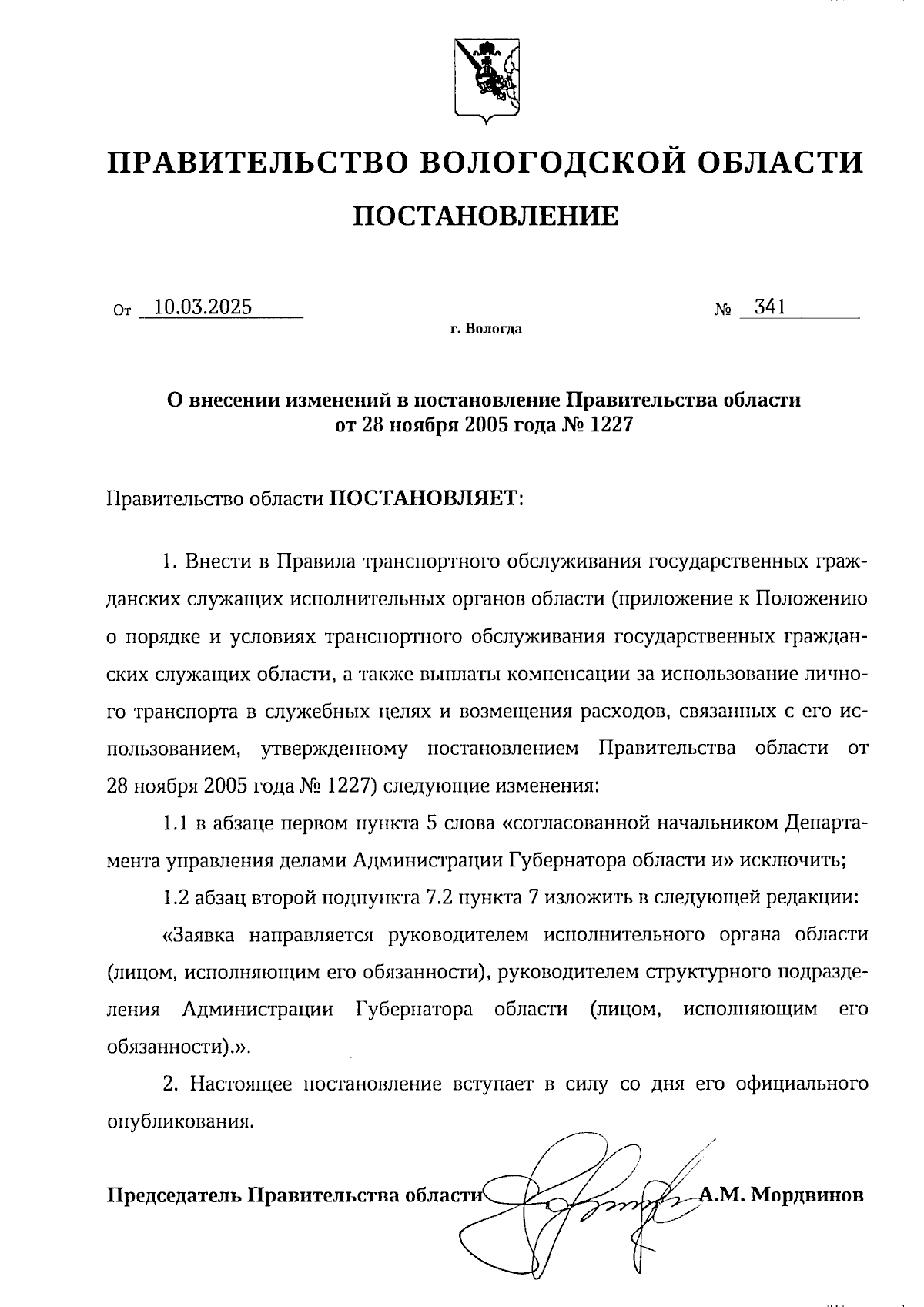 ПРАВИТЕЛЬСТВО ВОЛОГОДСКОЙ ОБЛАСТИ

ПОСТАНОВЛЕНИЕ

От 10.03.2025 № 341

г. Вологда

О внесении изменений в постановление Правительства области от 28 ноября 2005 года № 1227

Правительство области ПОСТАНОВЛЯЕТ:

1. Внести в Правила транспортного обслуживания государственных гражданских служащих исполнительных органов области (приложение к Положению о порядке и условиях транспортного обслуживания государственных гражданских служащих области, а также выплаты компенсации за использование личного транспорта в служебных целях и возмещения расходов, связанных с его использованием, утвержденному постановлением Правительства области от 28 ноября 2005 года № 1227) следующие изменения:

1.1 в абзаце первом пункта 5 слова «согласованной начальником Департамента управления делами Администрации Губернатора области и» исключить;

1.2 абзац второй подпункта 7.2 пункта 7 изложить в следующей редакции:

«Заявка направляется руководителем исполнительного органа области (лицом, исполняющим его обязанности), руководителем структурного подразделения Администрации Губернатора области (лицом, исполняющим его обязанности).».

2. Настоящее постановление вступает в силу со дня его официального опубликования.

Председатель Правительства области А.М. Мордвинов